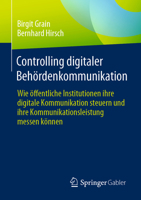 Birgit Grain
Bernhard Hirsch

Controlling digitaler Behördenkommunikation

Wie öffentliche Institutionen ihre digitale Kommunikation steuern und ihre Kommunikationsleistung messen können

Springer Gabler